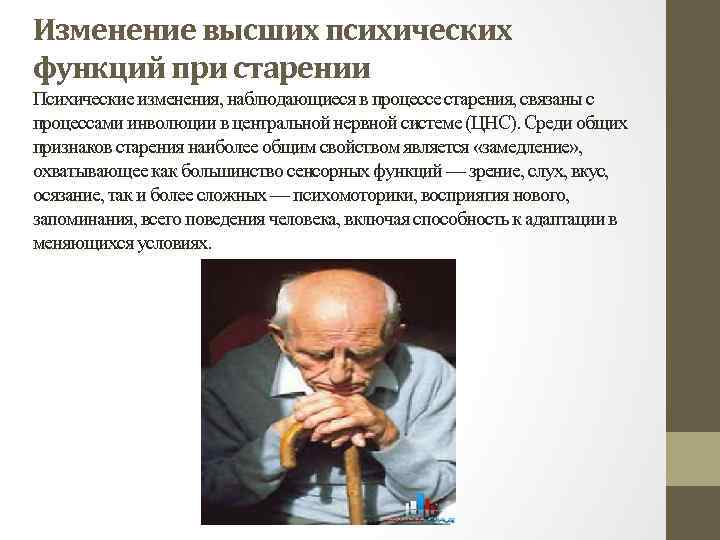 Изменение высших психических функций при старении

Психические изменения, наблюдающиеся в процессе старения, связаны с процессами инволюции в центральной нервной системе (ЦНС). Среди общих признаков старения наиболее общим свойством является «замедление», охватывающее как большинство сенсорных функций — зрение, слух, вкус, осязание, так и более сложных — психомоторики, восприятия нового, запоминания, всего поведения человека, включая способность к адаптации в меняющихся условиях.